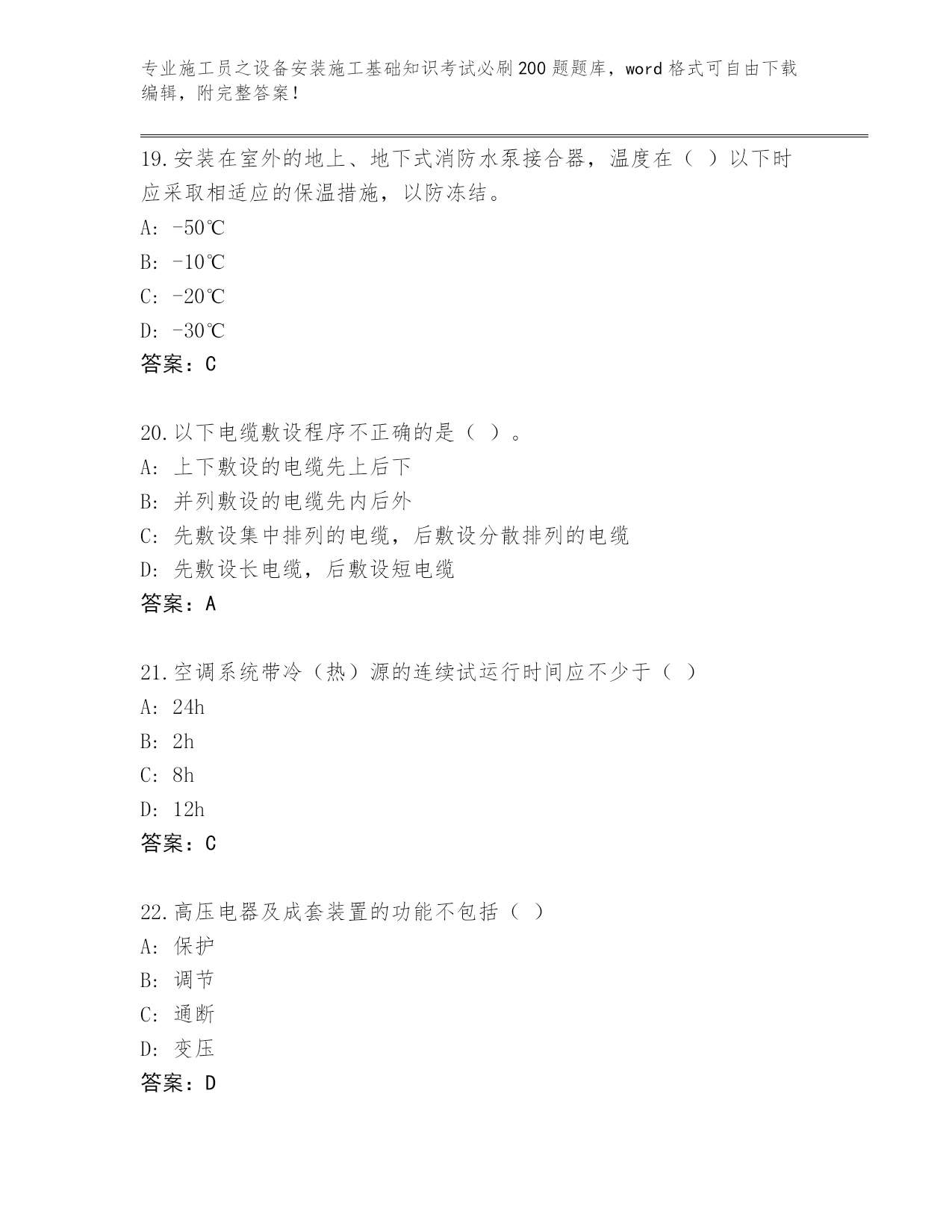 专业施工员之设备安装施工基础知识考试必刷200题题库，word格式可自由下载编辑，附完整答案！

19.安装在室外的地上、地下式消防水泵接合器，温度在（ ）以下时应采取相适应的保温措施，以防冻结。
A: -50℃
B: -10℃
C: -20℃
D: -30℃
答案：C

20.以下电缆敷设程序不正确的是（ ）。
A: 上下敷设的电缆先上后下
B: 并列敷设的电缆先内后外
C: 先敷设集中排列的电缆，后敷设分散排列的电缆
D: 先敷设长电缆，后敷设短电缆
答案：A

21.空调系统带冷（热）源的连续试运行时间应不少于（ ）
A: 24h
B: 2h
C: 8h
D: 12h
答案：C

22.高压电器及成套装置的功能不包括（ ）
A: 保护
B: 调节
C: 通断
D: 变压
答案：D